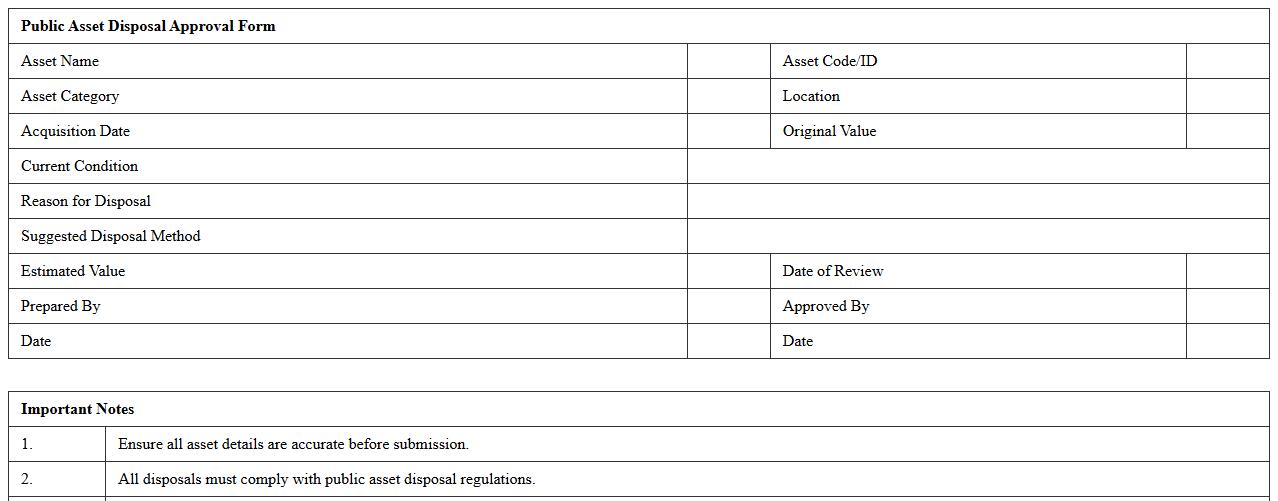 | Public Asset Disposal Approval Form | | | |
|---|---|---|---|
| Asset Name | | Asset Code/ID | |
| Asset Category | | Location | |
| Acquisition Date | | Original Value | |
| Current Condition | | | |
| Reason for Disposal | | | |
| Suggested Disposal Method | | | |
| Estimated Value | | Date of Review | |
| Prepared By | | Approved By | |
| Date | | Date | |

| Important Notes | |
|---|---|
| 1. | Ensure all asset details are accurate before submission. |
| 2. | All disposals must comply with public asset disposal regulations. |